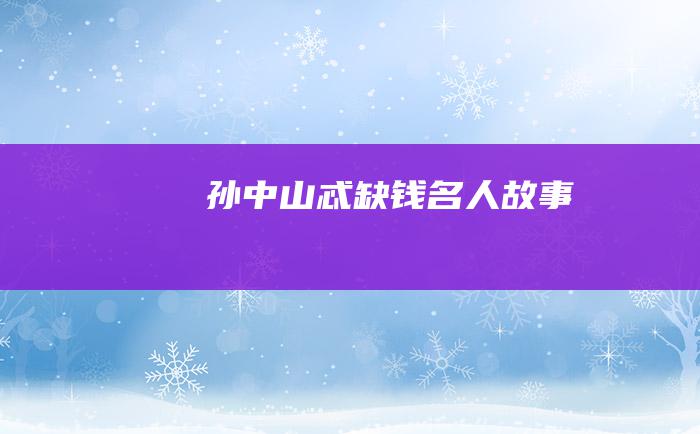 孙中山忒缺钱名人故事